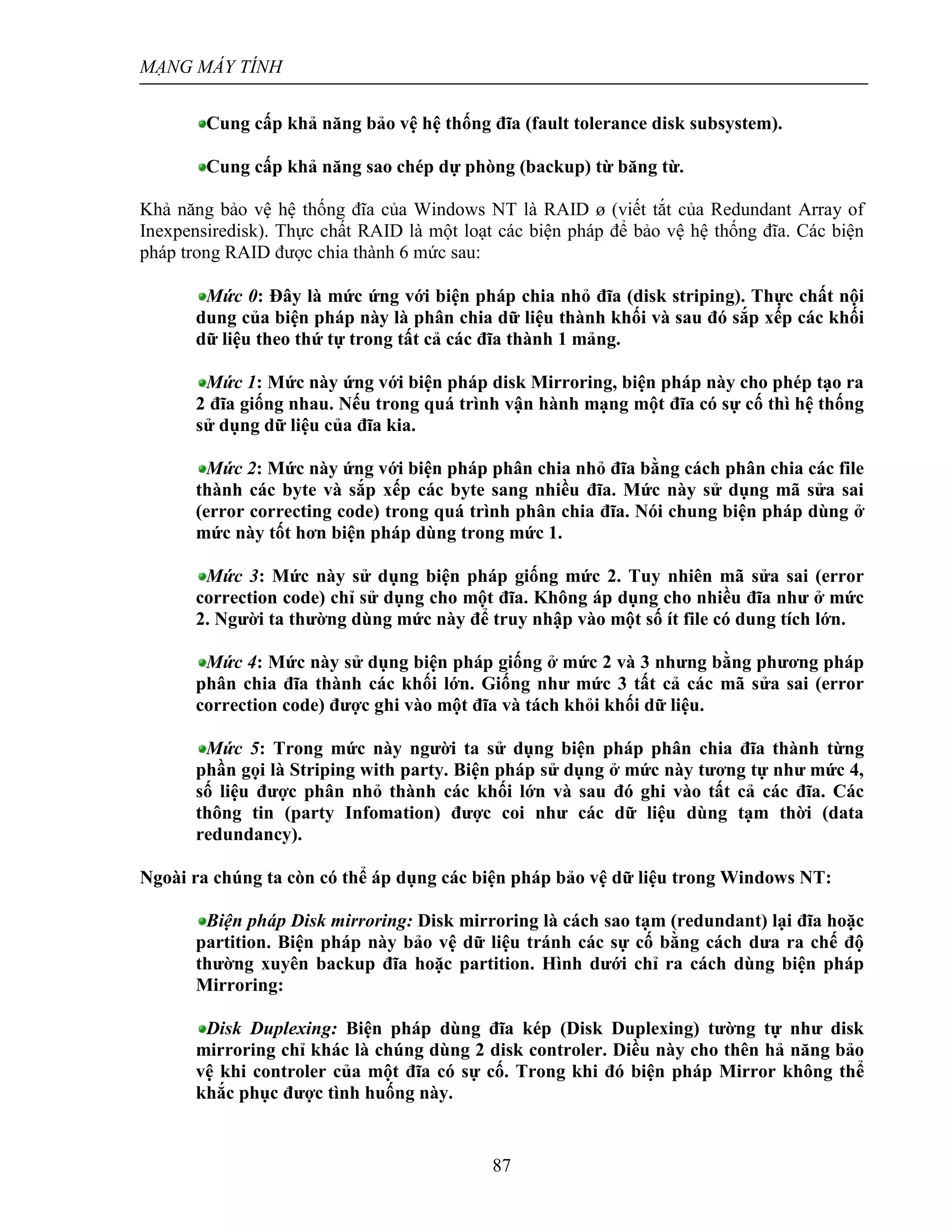 MẠNG MÁY TÍNH

Cung cấp khả năng bảo vệ hệ thống đĩa (fault tolerance disk subsystem).

Cung cấp khả năng sao chép dự phòng (backup) từ băng từ.

Khả năng bảo vệ hệ thống đĩa của Windows NT là RAID ø (viết tắt của Redundant Array of Inexpensiredisk). Thực chất RAID là một loạt các biện pháp để bảo vệ hệ thống đĩa. Các biện pháp trong RAID được chia thành 6 mức sau:

Mức 0: Đây là mức ứng với biện pháp chia nhỏ đĩa (disk striping). Thực chất nội dung của biện pháp này là phân chia dữ liệu thành khối và sau đó sắp xếp các khối dữ liệu theo thứ tự trong tất cả các đĩa thành 1 mảng.

Mức 1: Mức này ứng với biện pháp disk Mirroring, biện pháp này cho phép tạo ra 2 đĩa giống nhau. Nếu trong quá trình vận hành mạng một đĩa có sự cố thì hệ thống sử dụng dữ liệu của đĩa kia.

Mức 2: Mức này ứng với biện pháp phân chia nhỏ đĩa bằng cách phân chia các file thành các byte và sắp xếp các byte sang nhiều đĩa. Mức này sử dụng mã sửa sai (error correcting code) trong quá trình phân chia đĩa. Nói chung biện pháp dùng ở mức này tốt hơn biện pháp dùng trong mức 1.

Mức 3: Mức này sử dụng biện pháp giống mức 2. Tuy nhiên mã sửa sai (error correction code) chỉ sử dụng cho một đĩa. Không áp dụng cho nhiều đĩa như ở mức 2. Người ta thường dùng mức này để truy nhập vào một số ít file có dung tích lớn.

Mức 4: Mức này sử dụng biện pháp giống ở mức 2 và 3 nhưng bằng phương pháp phân chia đĩa thành các khối lớn. Giống như mức 3 tất cả các mã sửa sai (error correction code) được ghi vào một đĩa và tách khỏi khối dữ liệu.

Mức 5: Trong mức này người ta sử dụng biện pháp phân chia đĩa thành từng phần gọi là Striping with party. Biện pháp sử dụng ở mức này tương tự như mức 4, số liệu được phân nhỏ thành các khối lớn và sau đó ghi vào tất cả các đĩa. Các thông tin (party Infomation) được coi như các dữ liệu dùng tạm thời (data redundancy).

Ngoài ra chúng ta còn có thể áp dụng các biện pháp bảo vệ dữ liệu trong Windows NT:

Biện pháp Disk mirroring: Disk mirroring là cách sao tạm (redundant) lại đĩa hoặc partition. Biện pháp này bảo vệ dữ liệu tránh các sự cố bằng cách dưa ra chế độ thường xuyên backup đĩa hoặc partition. Hình dưới chỉ ra cách dùng biện pháp Mirroring:

Disk Duplexing: Biện pháp dùng đĩa kép (Disk Duplexing) tường tự như disk mirroring chỉ khác là chúng dùng 2 disk controler. Diều này cho thên hả năng bảo vệ khi controler của một đĩa có sự cố. Trong khi đó biện pháp Mirror không thể khắc phục được tình huống này.

87